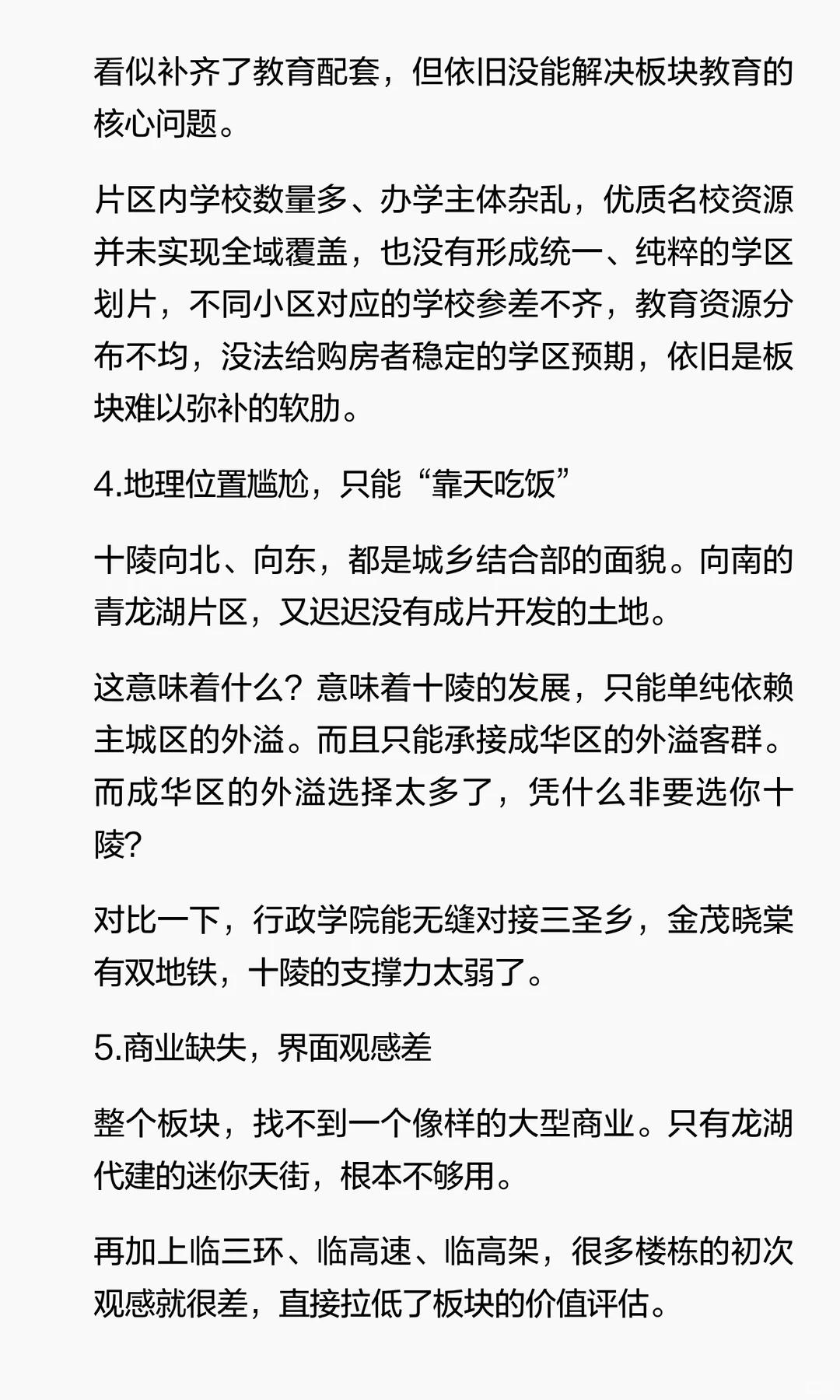 看似补齐了教育配套，但依旧没能解决板块教育的核心问题。

片区内学校数量多、办学主体杂乱，优质名校资源并未实现全域覆盖，也没有形成统一、纯粹的学区划片，不同小区对应的学校参差不齐，教育资源分布不均，没法给购房者稳定的学区预期，依旧是板块难以弥补的软肋。

4.地理位置尴尬，只能“靠天吃饭”

十陵向北、向东，都是城乡结合部的面貌。向南的青龙湖片区，又迟迟没有成片开发的土地。

这意味着什么？意味着十陵的发展，只能单纯依赖主城区的外溢。而且只能承接成华区的外溢客群。而成华区的外溢选择太多了，凭什么非要选你十陵?

对比一下，行政学院能无缝对接三圣乡，金茂晓棠有双地铁，十陵的支撑力太弱了。

5.商业缺失，界面观感差

整个板块，找不到一个像样的大型商业。只有龙湖代建的迷你天街，根本不够用。

再加上临三环、临高速、临高架，很多楼栋的初次观感就很差，直接拉低了板块的价值评估。